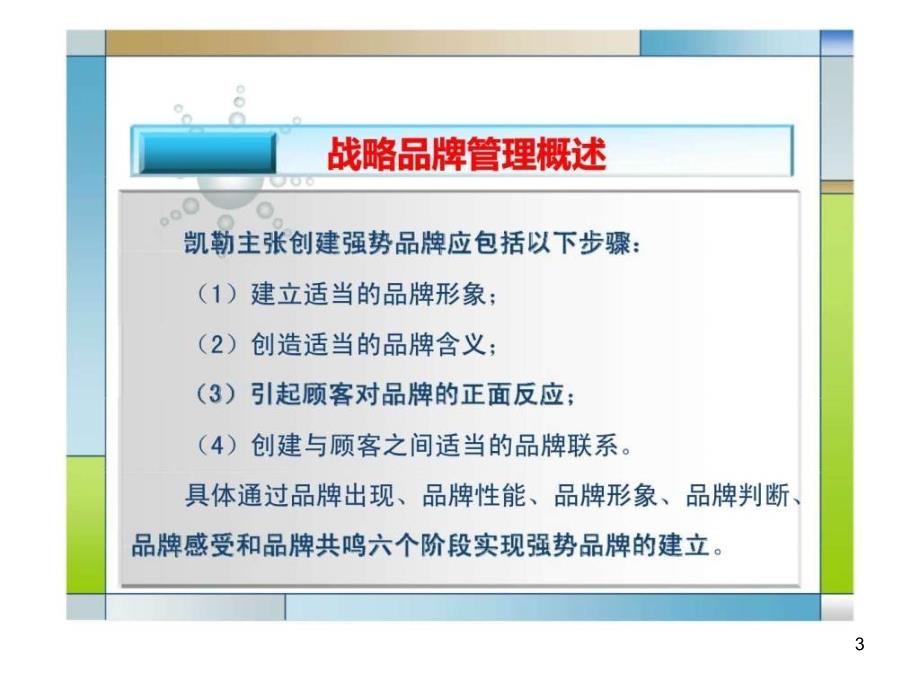 战略品牌管理概述

凯勒主张创建强势品牌应包括以下步骤：

（1）建立适当的品牌形象；

（2）创造适当的品牌含义；

（3）引起顾客对品牌的正面反应；

（4）创建与顾客之间适当的品牌联系。

具体通过品牌出现、品牌性能、品牌形象、品牌判断、品牌感受和品牌共鸣六个阶段实现强势品牌的建立。

3